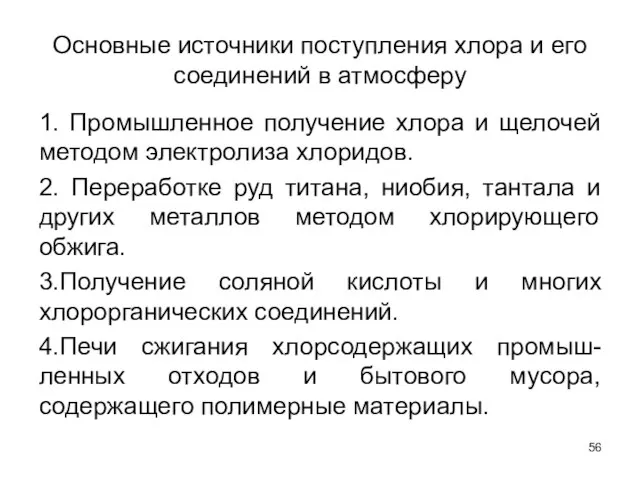 Основные источники поступления хлора и его соединений в атмосферу

1. Промышленное получение хлора и щелочей методом электролиза хлоридов.

2. Переработке руд титана, ниобия, тантала и других металлов методом хлорирующего обжига.

3.Получение соляной кислоты и многих хлорорганических соединений.

4.Печи сжигания хлорсодержащих промышленных отходов и бытового мусора, содержащего полимерные материалы.

56